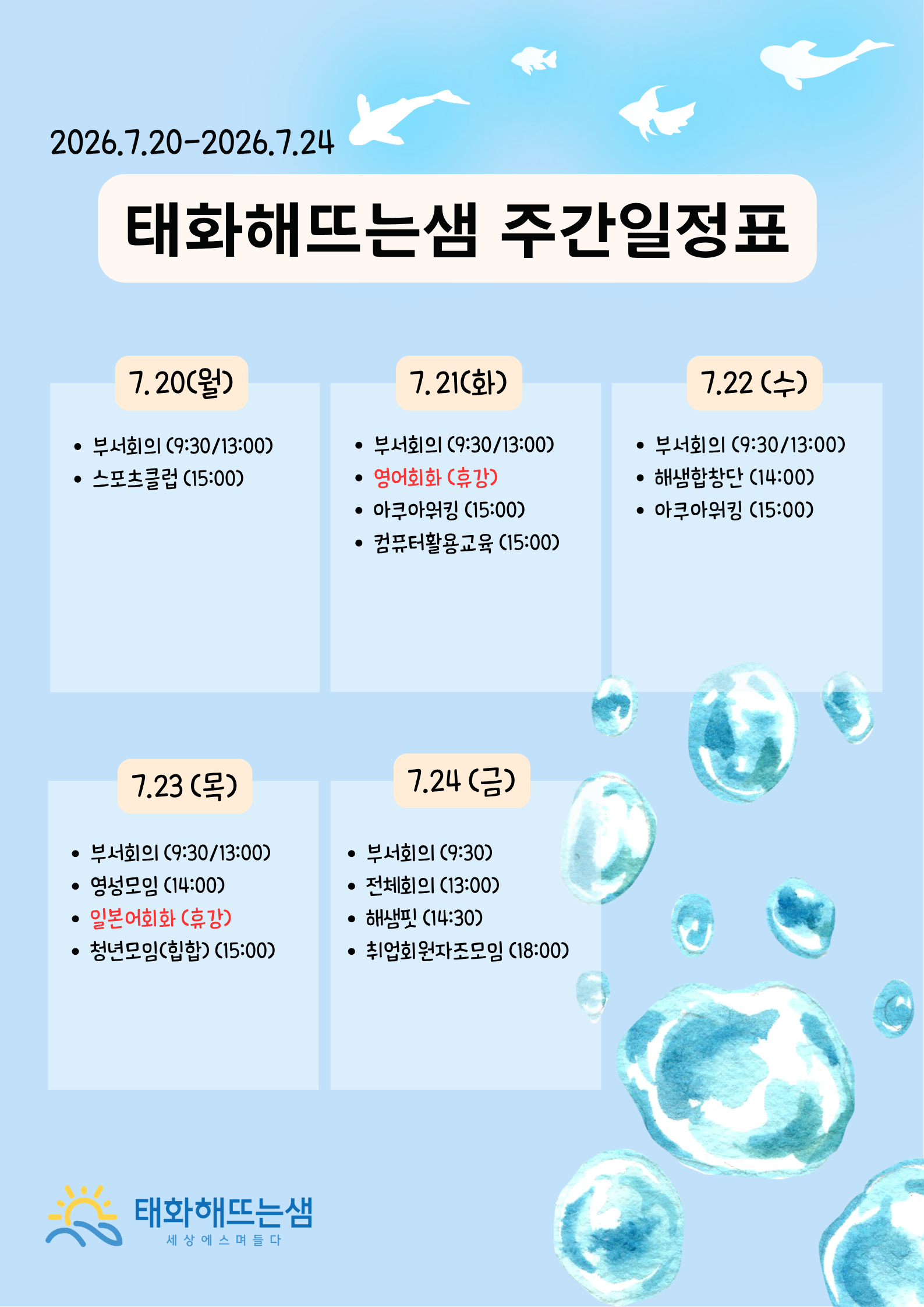 2026.7.20-2026.7.24

태화해뜨는샘 주간일정표

7. 20(월)

• 부서회의 (9:30/13:00)
• 스포츠클럽 (15:00)

7. 21(화)

• 부서회의 (9:30/13:00)
• 영어회화 (휴강)
• 아쿠아워킹 (15:00)
• 컴퓨터활용교육 (15:00)

7.22 (수)

• 부서회의 (9:30/13:00)
• 해샘합창단 (14:00)
• 아쿠아워킹 (15:00)

7.23 (목)

• 부서회의 (9:30/13:00)
• 영성모임 (14:00)
• 일본어회화 (휴강)
• 청년모임(힙합) (15:00)

7.24 (금)

• 부서회의 (9:30)
• 전체회의 (13:00)
• 해샘핏 (14:30)
• 취업회원자조모임 (18:00)

태화해뜨는샘
세상에스며들다